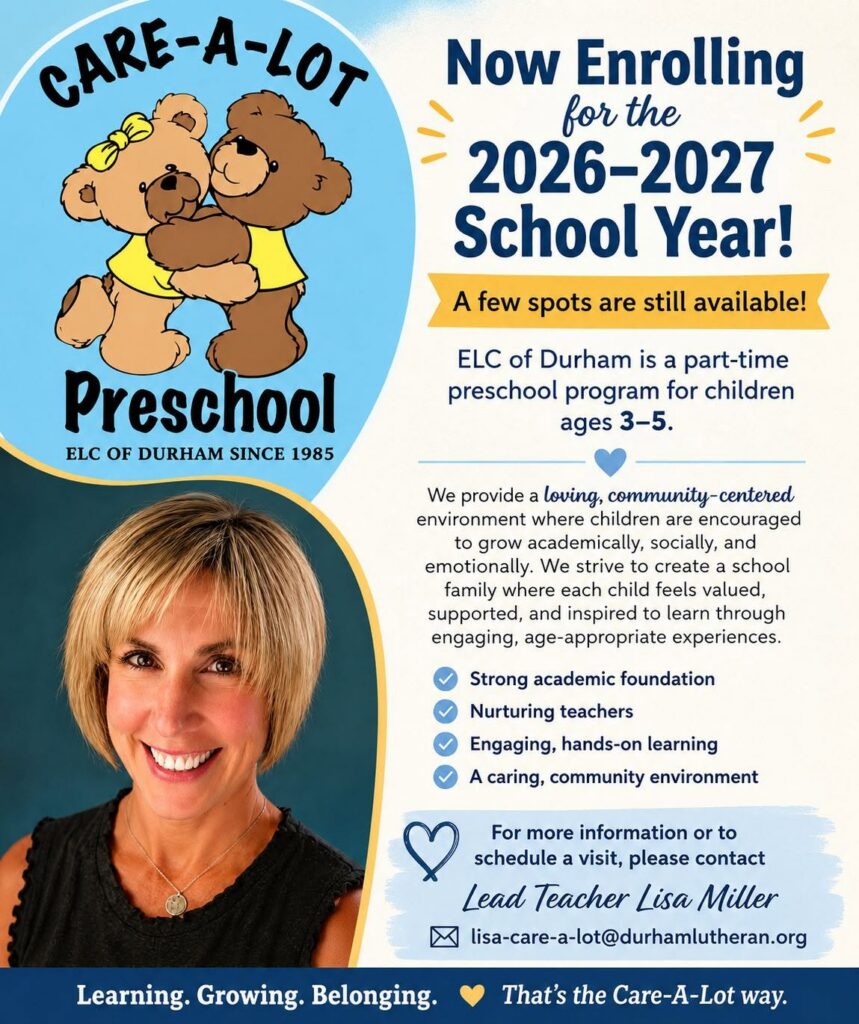 CARE-A-LOT

Preschool

ELC OF DURHAM SINCE 1985

Now Enrolling for the 2026–2027 School Year!

A few spots are still available!

ELC of Durham is a part-time preschool program for children ages 3–5.

We provide a loving, community-centered environment where children are encouraged to grow academically, socially, and emotionally. We strive to create a school family where each child feels valued, supported, and inspired to learn through engaging, age-appropriate experiences.

Strong academic foundation
Nurturing teachers
Engaging, hands-on learning
A caring, community environment

For more information or to schedule a visit, please contact

Lead Teacher Lisa Miller

lisa-care-a-lot@durhamlutheran.org

Learning. Growing. Belonging. That's the Care-A-Lot way.